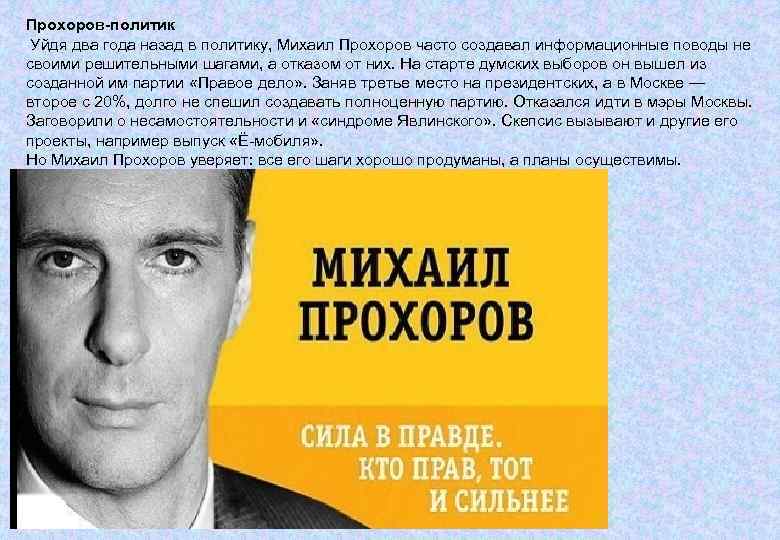 Прохоров-политик

Уйдя два года назад в политику, Михаил Прохоров часто создавал информационные поводы не своими решительными шагами, а отказом от них. На старте думских выборов он вышел из созданной им партии «Правое дело». Заняв третье место на президентских, а в Москве — второе с 20%, долго не спешил создавать полноценную партию. Отказался идти в мэры Москвы. Заговорили о несамостоятельности и «синдроме Явлинского». Скепсис вызывают и другие его проекты, например выпуск «Ё-мобиля».

Но Михаил Прохоров уверяет: все его шаги хорошо продуманы, а планы осуществимы.

МИХАИЛ ПРОХОРОВ

СИЛА В ПРАВДЕ. КТО ПРАВ, ТОТ И СИЛЬНЕЕ